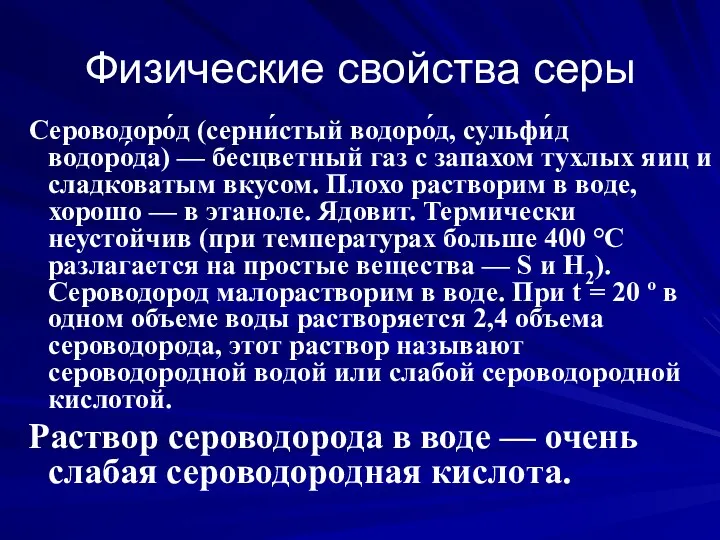 Физические свойства серы

Сероводоро́д (серни́стый водоро́д, сульфи́д водорода) — бесцветный газ с запахом тухлых яиц и сладковатым вкусом. Плохо растворим в воде, хорошо — в этаноле. Ядовит. Термически неустойчив (при температурах больше 400 °C разлагается на простые вещества — S и $H_2$). Сероводород малорастворим в воде. При t = 20 º в одном объеме воды растворяется 2,4 объема сероводорода, этот раствор называют сероводородной водой или слабой сероводородной кислотой.

Раствор сероводорода в воде — очень слабая сероводородная кислота.